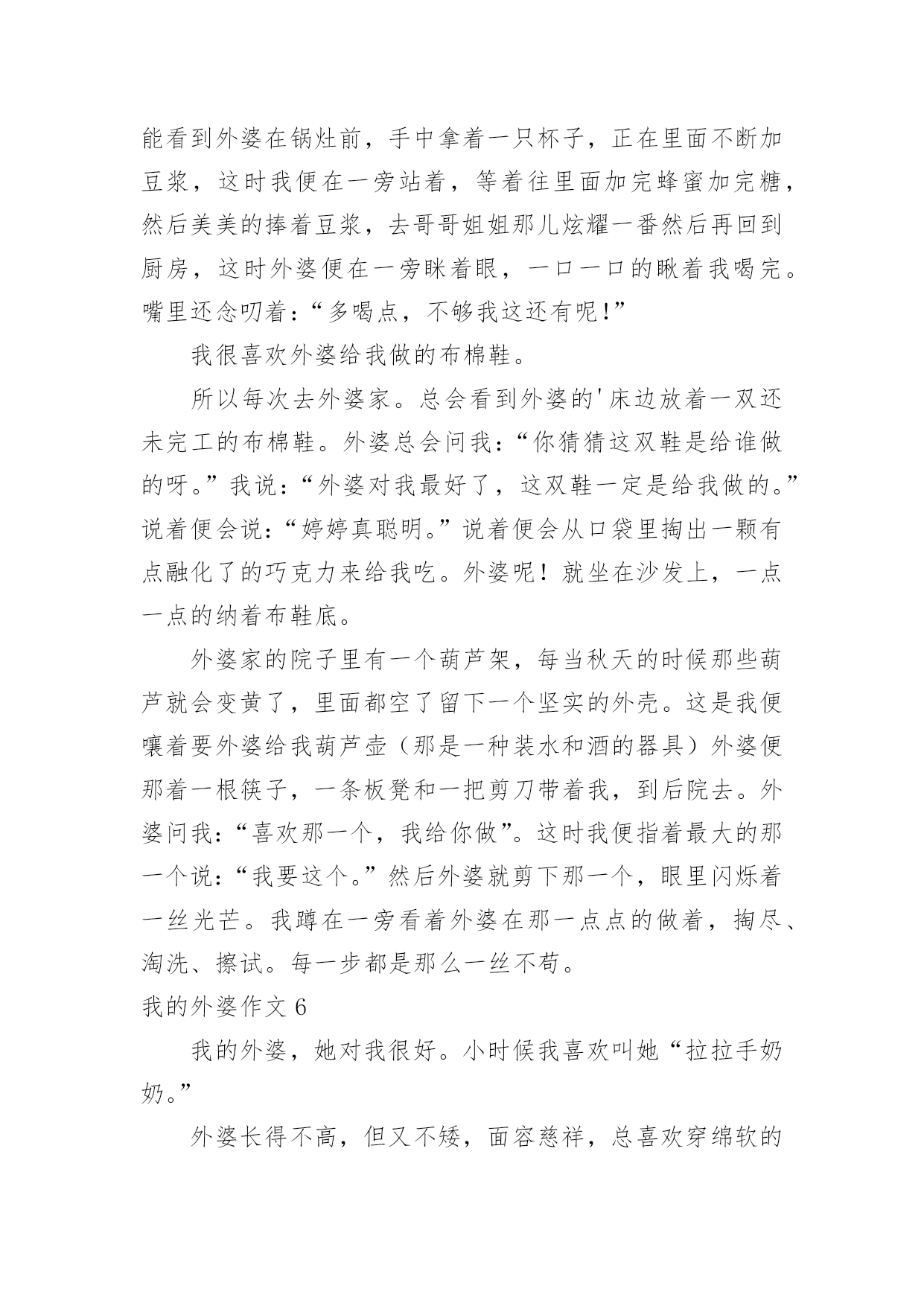 能看到外婆在锅灶前，手中拿着一只杯子，正在里面不断加豆浆，这时我便在一旁站着，等着往里面加完蜂蜜加完糖，然后美美的捧着豆浆，去哥哥姐姐那儿炫耀一番然后再回到厨房，这时外婆便在一旁眯着眼，一口一口的瞅着我喝完。嘴里还念叨着：“多喝点，不够我这还有呢!”

我很喜欢外婆给我做的布棉鞋。

所以每次去外婆家。总会看到外婆的'床边放着一双还未完工的布棉鞋。外婆总会问我：“你猜猜这双鞋是给谁做的呀。”我说：“外婆对我最好了，这双鞋一定是给我做的。”说着便会说：“婷婷真聪明。”说着便会从口袋里掏出一颗有点融化了的巧克力来给我吃。外婆呢！就坐在沙发上，一点一点的纳着布鞋底。

外婆家的院子里有一个葫芦架，每当秋天的时候那些葫芦就会变黄了，里面都空了留下一个坚实的外壳。这是我便嚷着要外婆给我葫芦壶（那是一种装水和酒的器具）外婆便那着一根筷子，一条板凳和一把剪刀带着我，到后院去。外婆问我：“喜欢那一个，我给你做”。这时我便指着最大的那一个说：“我要这个。”然后外婆就剪下那一个，眼里闪烁着一丝光芒。我蹲在一旁看着外婆在那一点点的做着，掏尽、淘洗、擦试。每一步都是那么一丝不苟。

我的外婆作文 6

我的外婆，她对我很好。小时候我喜欢叫她“拉拉手奶奶。”

外婆长得不高，但又不矮，面容慈祥，总喜欢穿绵软的